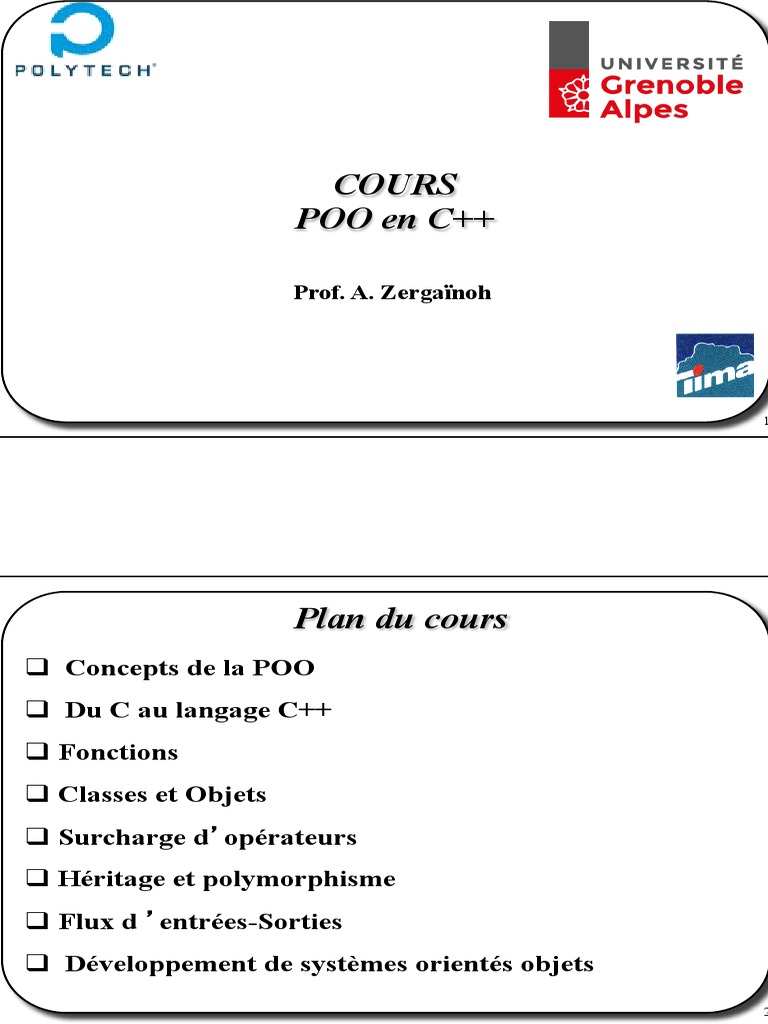 POLYTECH

UNIVERSITÉ Grenoble Alpes

COURS
POO en C++

Prof. A. Zergaïnoh

iima

1

Plan du cours

❑ Concepts de la POO
❑ Du C au langage C++
❑ Fonctions
❑ Classes et Objets
❑ Surcharge d'opérateurs
❑ Héritage et polymorphisme
❑ Flux d 'entrées-Sorties
❑ Développement de systèmes orientés objets

2